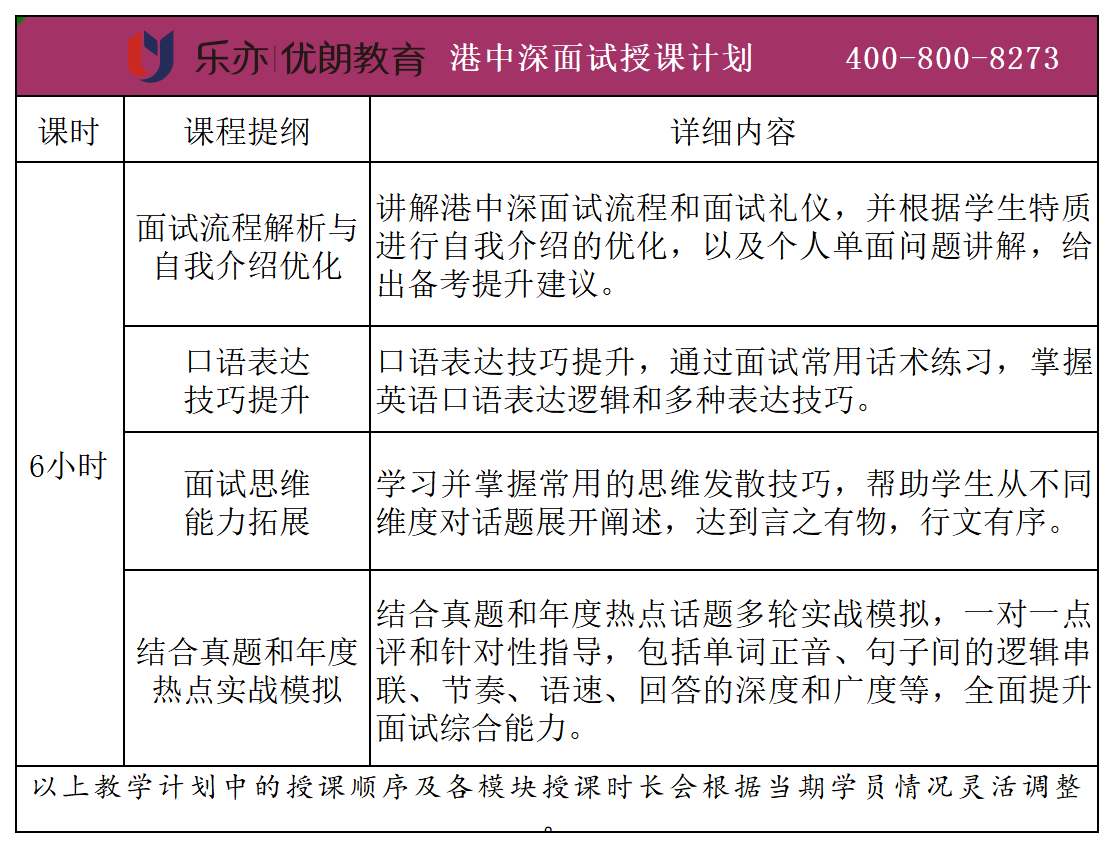 乐亦|优朗教育 港中深面试授课计划 400-800-8273

| 课时 | 课程提纲 | 详细内容 |
|---|---|---|
| 6小时 | 面试流程解析与自我介绍优化 | 讲解港中深面试流程和面试礼仪，并根据学生特质进行自我介绍的优化，以及个人单面问题讲解，给出备考提升建议。 |
| | 口语表达技巧提升 | 口语表达技巧提升，通过面试常用话术练习，掌握英语口语表达逻辑和多种表达技巧。 |
| | 面试思维能力拓展 | 学习并掌握常用的思维发散技巧，帮助学生从不同维度对话题展开阐述，达到言之有物，行文有序。 |
| | 结合真题和年度热点实战模拟 | 结合真题和年度热点话题多轮实战模拟，一对一点评和针对性指导，包括单词正音、句子间的逻辑串联、节奏、语速、回答的深度和广度等，全面提升面试综合能力。 |

以上教学计划中的授课顺序及各模块授课时长会根据当期学员情况灵活调整。